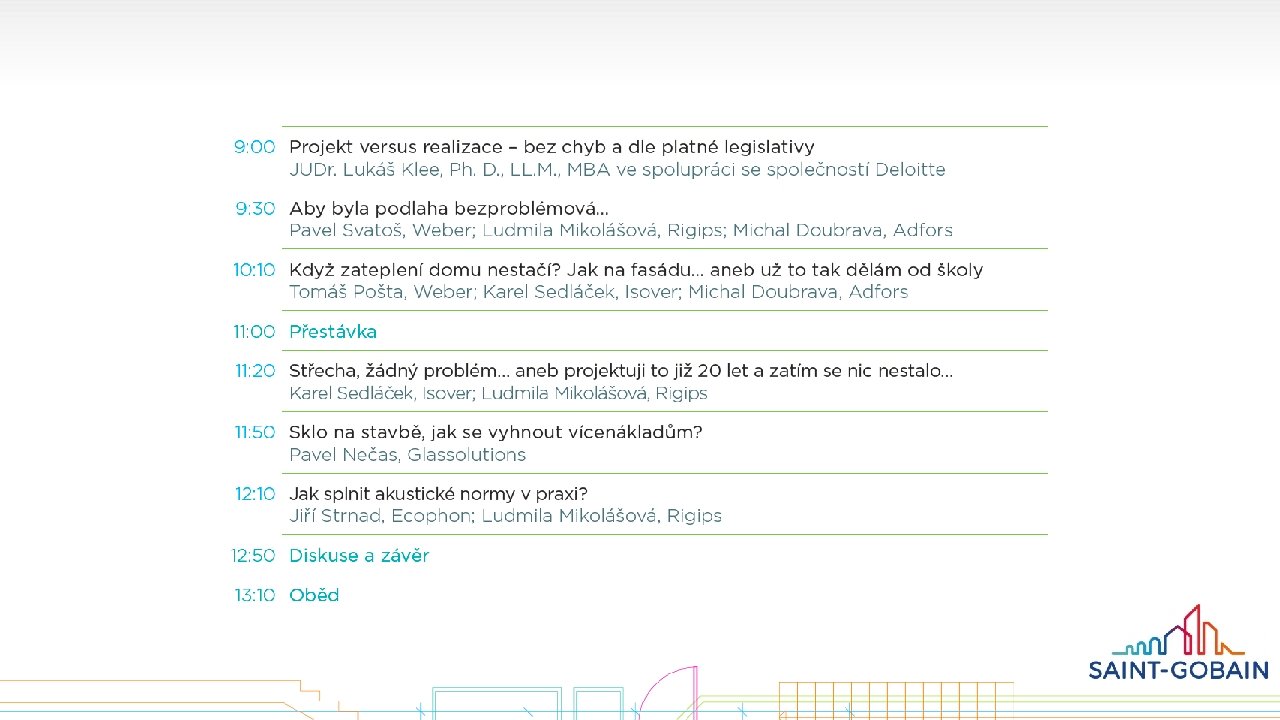 9:00 Projekt versus realizace – bez chyb a dle platné legislativy
JUDr. Lukáš Klee, Ph. D., LL.M., MBA ve spolupráci se společností Deloitte

9:30 Aby byla podlaha bezproblémová...
Pavel Svatoš, Weber; Ludmila Mikolášová, Rigips; Michal Doubrava, Adfors

10:10 Když zateplení domu nestačí? Jak na fasádu... aneb už to tak dělám od školy
Tomáš Pošta, Weber; Karel Sedláček, Isover; Michal Doubrava, Adfors

11:00 Přestávka

11:20 Střecha, žádný problém... aneb projektuji to již 20 let a zatím se nic nestalo...
Karel Sedláček, Isover; Ludmila Mikolášová, Rigips

11:50 Sklo na stavbě, jak se vyhnout vícenákladům?
Pavel Nečas, Glassolutions

12:10 Jak splnit akustické normy v praxi?
Jiří Strnad, Ecophon; Ludmila Mikolášová, Rigips

12:50 Diskuse a závěr

13:10 Oběd

SAINT-GOBAIN